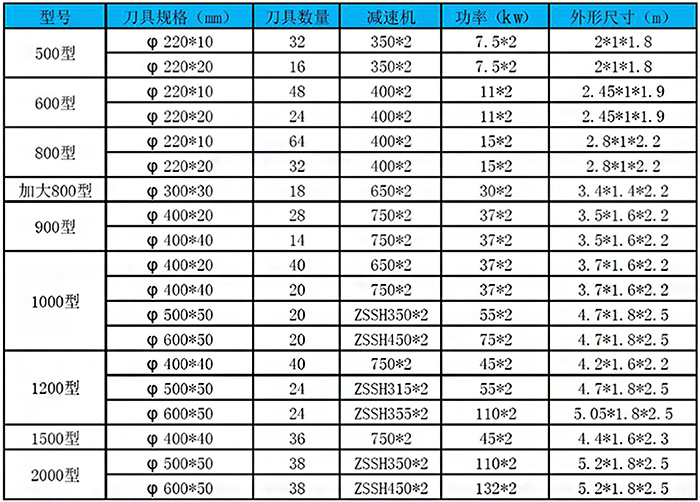 | 型号 | 刀具规格（mm） | 刀具数量 | 减速机 | 功率（kw） | 外形尺寸（m） |
|---|---|---|---|---|---|
| 500型 | φ 220*10 | 32 | 350*2 | 7.5*2 | 2*1*1.8 |
| | φ 220*20 | 16 | 350*2 | 7.5*2 | 2*1*1.8 |
| 600型 | φ 220*10 | 48 | 400*2 | 11*2 | 2.45*1*1.9 |
| | φ 220*20 | 24 | 400*2 | 11*2 | 2.45*1*1.9 |
| 800型 | φ 220*10 | 64 | 400*2 | 15*2 | 2.8*1*2.2 |
| | φ 220*20 | 32 | 400*2 | 15*2 | 2.8*1*2.2 |
| 加大800型 | φ 300*30 | 18 | 650*2 | 30*2 | 3.4*1.4*2.2 |
| 900型 | φ 400*20 | 28 | 750*2 | 37*2 | 3.5*1.6*2.2 |
| | φ 400*40 | 14 | 750*2 | 37*2 | 3.5*1.6*2.2 |
| 1000型 | φ 400*20 | 40 | 650*2 | 37*2 | 3.7*1.6*2.2 |
| | φ 400*40 | 20 | 750*2 | 37*2 | 3.7*1.6*2.2 |
| | φ 500*50 | 20 | ZSSH350*2 | 55*2 | 4.7*1.8*2.5 |
| | φ 600*50 | 20 | ZSSH450*2 | 75*2 | 4.7*1.8*2.5 |
| 1200型 | φ 400*40 | 40 | 750*2 | 45*2 | 4.2*1.6*2.2 |
| | φ 500*50 | 24 | ZSSH315*2 | 55*2 | 4.7*1.8*2.5 |
| | φ 600*50 | 24 | ZSSH355*2 | 110*2 | 5.05*1.8*2.5 |
| 1500型 | φ 400*40 | 36 | 750*2 | 45*2 | 4.4*1.6*2.3 |
| 2000型 | φ 500*50 | 38 | ZSSH350*2 | 110*2 | 5.2*1.8*2.5 |
| | φ 600*50 | 38 | ZSSH450*2 | 132*2 | 5.2*1.8*2.5 |